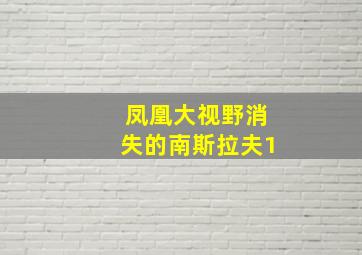 凤凰大视野消失的南斯拉夫1